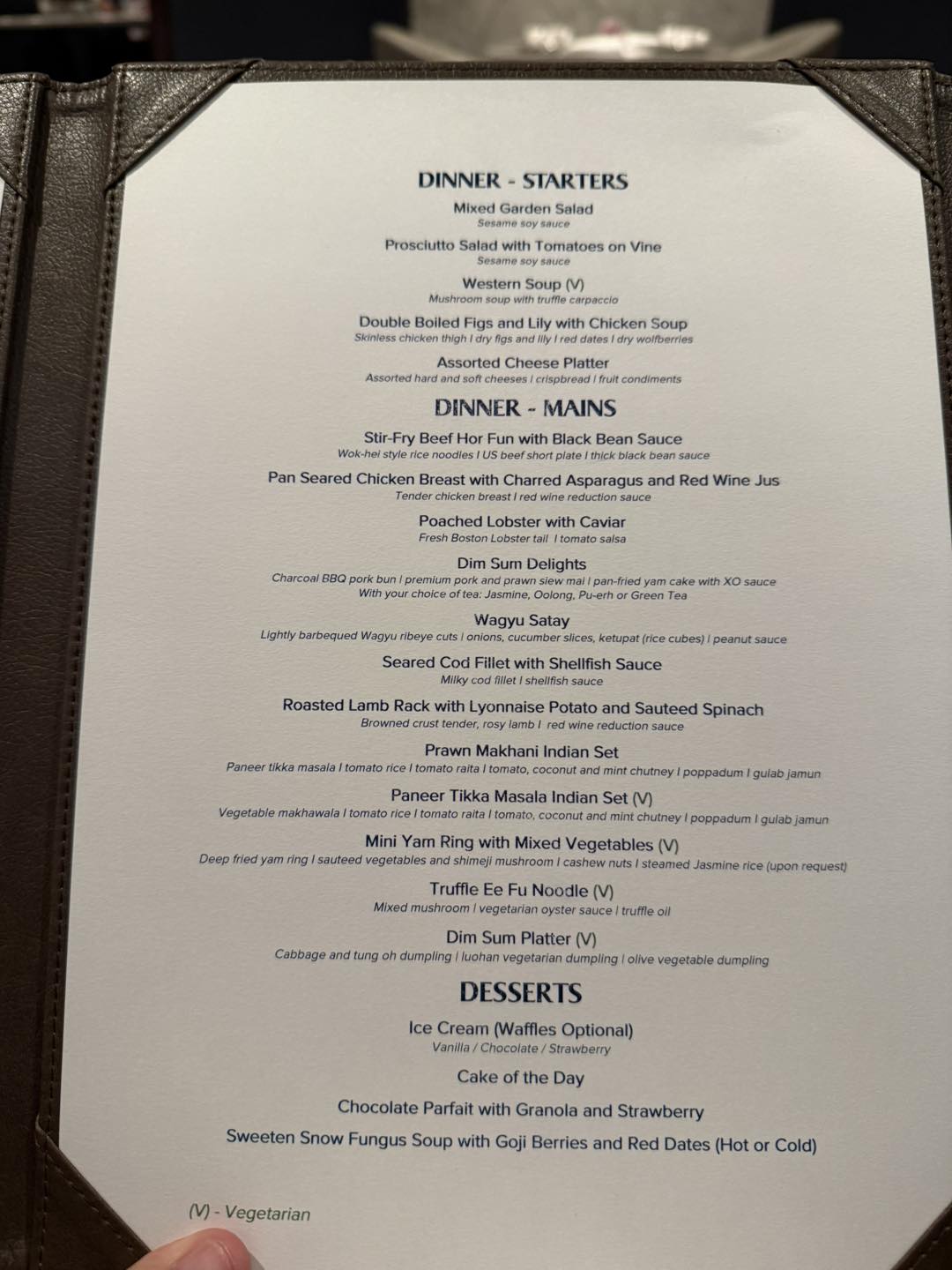 DINNER - STARTERS

Mixed Garden Salad
Sesame soy sauce

Prosciutto Salad with Tomatoes on Vine
Sesame soy sauce

Western Soup (V)
Mushroom soup with truffle carpaccio

Double Boiled Figs and Lily with Chicken Soup
Skinless chicken thigh I dry figs and lily I red dates I dry wolfberries

Assorted Cheese Platter
Assorted hard and soft cheeses I crispbread I fruit condiments

DINNER - MAINS

Stir-Fry Beef Hor Fun with Black Bean Sauce
Wok-hei style rice noodles I US beef short plate I thick black bean sauce

Pan Seared Chicken Breast with Charred Asparagus and Red Wine Jus
Tender chicken breast I red wine reduction sauce

Poached Lobster with Caviar
Fresh Boston Lobster tail I tomato salsa

Dim Sum Delights
Charcoal BBQ pork bun I premium pork and prawn siew mai I pan-fried yam cake with XO sauce
With your choice of tea: Jasmine, Oolong, Pu-erh or Green Tea

Wagyu Satay
Lightly barbequed Wagyu ribeye cuts I onions, cucumber slices, ketupat (rice cubes) I peanut sauce

Seared Cod Fillet with Shellfish Sauce
Milky cod fillet I shellfish sauce

Roasted Lamb Rack with Lyonnaise Potato and Sauteed Spinach
Browned crust tender, rosy lamb I red wine reduction sauce

Prawn Makhani Indian Set
Paneer tikka masala I tomato rice I tomato raita I tomato, coconut and mint chutney I poppadum I gulab jamun

Paneer Tikka Masala Indian Set (V)
Vegetable makhawala I tomato rice I tomato raita I tomato, coconut and mint chutney I poppadum I gulab jamun

Mini Yam Ring with Mixed Vegetables (V)
Deep fried yam ring I sauteed vegetables and shimeji mushroom I cashew nuts I steamed Jasmine rice (upon request)

Truffle Ee Fu Noodle (V)
Mixed mushroom I vegetarian oyster sauce I truffle oil

Dim Sum Platter (V)
Cabbage and tung oh dumpling I luohan vegetarian dumpling I olive vegetable dumpling

DESSERTS

Ice Cream (Waffles Optional)
Vanilla / Chocolate / Strawberry

Cake of the Day

Chocolate Parfait with Granola and Strawberry

Sweeten Snow Fungus Soup with Goji Berries and Red Dates (Hot or Cold)

(V) - Vegetarian